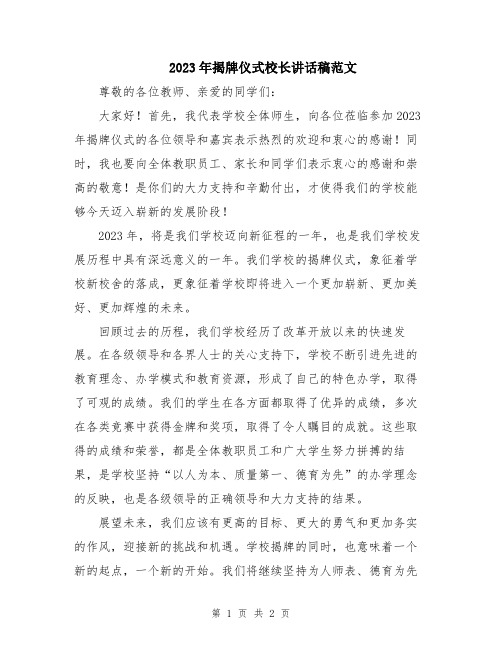 2023年揭牌仪式校长讲话稿范文

尊敬的各位教师、亲爱的同学们：

大家好！首先，我代表学校全体师生，向各位莅临参加2023年揭牌仪式的各位领导和嘉宾表示热烈的欢迎和衷心的感谢！同时，我也要向全体教职员工、家长和同学们表示衷心的感谢和崇高的敬意！是你们的大力支持和辛勤付出，才使得我们的学校能够今天迈入崭新的发展阶段！

2023年，将是我们学校迈向新征程的一年，也是我们学校发展历程中具有深远意义的一年。我们学校的揭牌仪式，象征着学校新校舍的落成，更象征着学校即将进入一个更加崭新、更加美好、更加辉煌的未来。

回顾过去的历程，我们学校经历了改革开放以来的快速发展。在各级领导和各界人士的关心支持下，学校不断引进先进的教育理念、办学模式和教育资源，形成了自己的特色办学，取得了可观的成绩。我们的学生在各方面都取得了优异的成绩，多次在各类竞赛中获得金牌和奖项，取得了令人瞩目的成就。这些取得的成绩和荣誉，都是全体教职员工和广大学生努力拼搏的结果，是学校坚持“以人为本、质量第一、德育为先”的办学理念的反映，也是各级领导的正确领导和大力支持的结果。

展望未来，我们应该有更高的目标、更大的勇气和更加务实的作风，迎接新的挑战和机遇。学校揭牌的同时，也意味着一个新的起点，一个新的开始。我们将继续坚持为人师表、德育为先

第 1 页 共 2 页